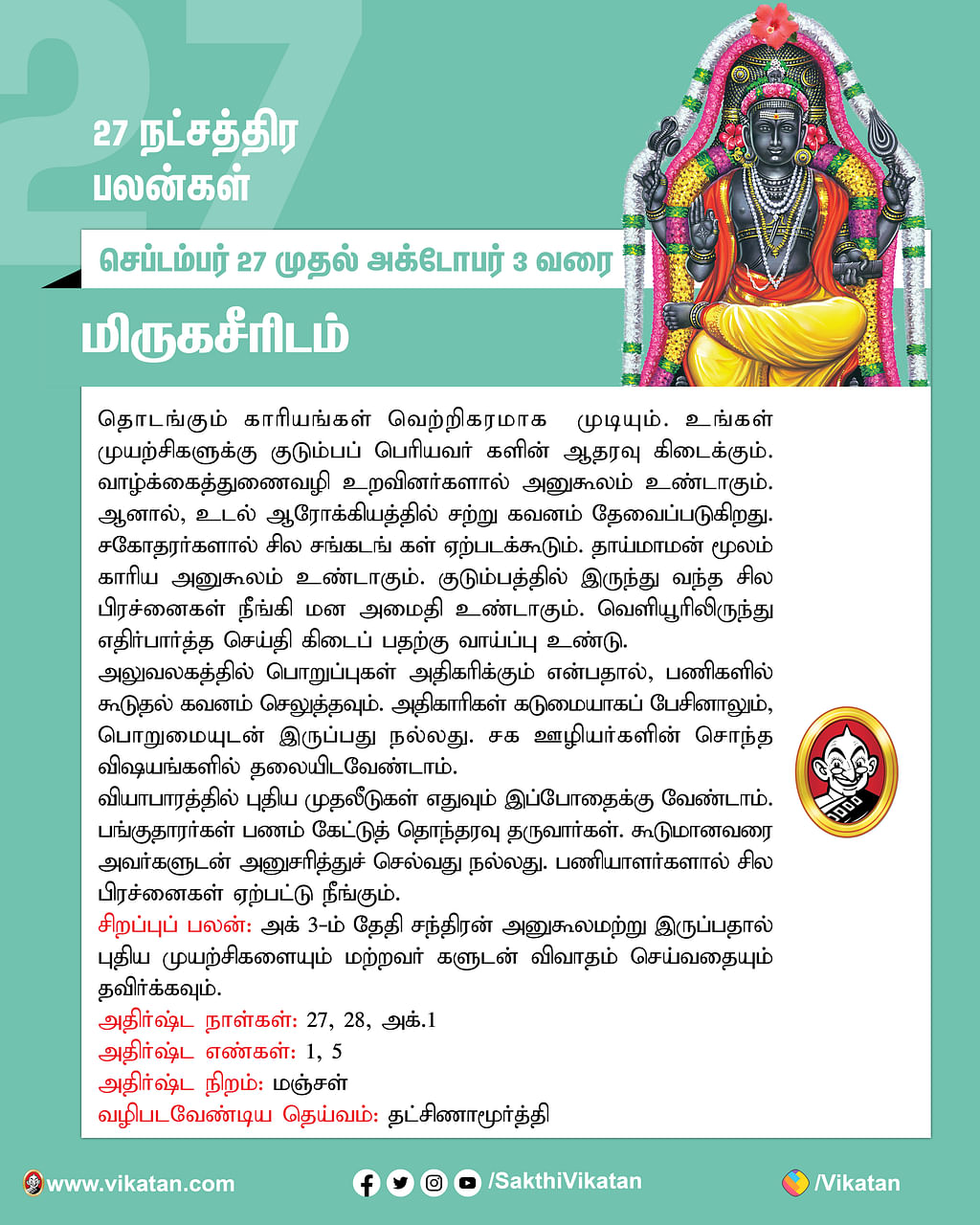 27

27 நட்சத்திர பலன்கள்

செப்டம்பர் 27 முதல் அக்டோபர் 3 வரை

மிருகசீரிடம்

தொடங்கும் காரியங்கள் வெற்றிகரமாக முடியும். உங்கள் முயற்சிகளுக்கு குடும்பப் பெரியவர் களின் ஆதரவு கிடைக்கும். வாழ்க்கைத்துணைவழி உறவினர்களால் அனுகூலம் உண்டாகும். ஆனால், உடல் ஆரோக்கியத்தில் சற்று கவனம் தேவைப்படுகிறது. சகோதரர்களால் சில சங்கடங் கள் ஏற்படக்கூடும். தாய்மாமன் மூலம் காரிய அனுகூலம் உண்டாகும். குடும்பத்தில் இருந்து வந்த சில பிரச்னைகள் நீங்கி மன அமைதி உண்டாகும். வெளியூரிலிருந்து எதிர்பார்த்த செய்தி கிடைப் பதற்கு வாய்ப்பு உண்டு.
அலுவலகத்தில் பொறுப்புகள் அதிகரிக்கும் என்பதால், பணிகளில் கூடுதல் கவனம் செலுத்தவும். அதிகாரிகள் கடுமையாகப் பேசினாலும், பொறுமையுடன் இருப்பது நல்லது. சக ஊழியர்களின் சொந்த விஷயங்களில் தலையிடவேண்டாம்.
வியாபாரத்தில் புதிய முதலீடுகள் எதுவும் இப்போதைக்கு வேண்டாம். பங்குதாரர்கள் பணம் கேட்டுத் தொந்தரவு தருவார்கள். கூடுமானவரை அவர்களுடன் அனுசரித்துச் செல்வது நல்லது. பணியாளர்களால் சில பிரச்னைகள் ஏற்பட்டு நீங்கும்.
சிறப்புப் பலன்: அக் 3-ம் தேதி சந்திரன் அனுகூலமற்று இருப்பதால் புதிய முயற்சிகளையும் மற்றவர் களுடன் விவாதம் செய்வதையும் தவிர்க்கவும்.
அதிர்ஷ்ட நாள்கள்: 27, 28, அக்.1
அதிர்ஷ்ட எண்கள்: 1, 5
அதிர்ஷ்ட நிறம்: மஞ்சள்
வழிபடவேண்டிய தெய்வம்: தட்சிணாமூர்த்தி

www.vikatan.com /SakthiVikatan /Vikatan